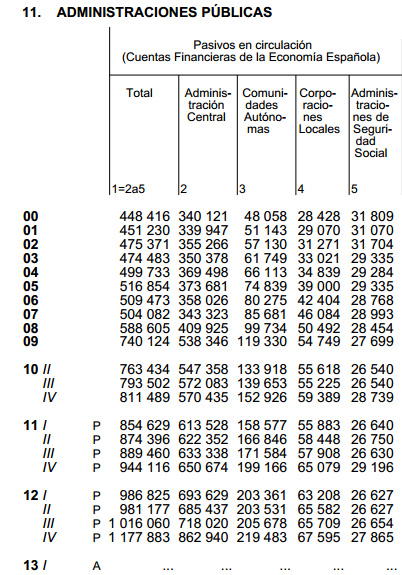 11. ADMINISTRACIONES PÚBLICAS

Pasivos en circulación
(Cuentas Financieras de la Economía Española)

| | | Total | Administración Central | Comunidades Autónomas | Corporaciones Locales | Administraciones de Seguridad Social |
|---|---|---|---|---|---|---|
| | | 1=2a5 | 2 | 3 | 4 | 5 |
| 00 | | 448 416 | 340 121 | 48 058 | 28 428 | 31 809 |
| 01 | | 451 230 | 339 947 | 51 143 | 29 070 | 31 070 |
| 02 | | 475 371 | 355 266 | 57 130 | 31 271 | 31 704 |
| 03 | | 474 483 | 350 378 | 61 749 | 33 021 | 29 335 |
| 04 | | 499 733 | 369 498 | 66 113 | 34 839 | 29 284 |
| 05 | | 516 854 | 373 681 | 74 839 | 39 000 | 29 335 |
| 06 | | 509 473 | 358 026 | 80 275 | 42 404 | 28 768 |
| 07 | | 504 082 | 343 323 | 85 681 | 46 084 | 28 993 |
| 08 | | 588 605 | 409 925 | 99 734 | 50 492 | 28 454 |
| 09 | | 740 124 | 538 346 | 119 330 | 54 749 | 27 699 |
| 10 II | | 763 434 | 547 358 | 133 918 | 55 618 | 26 540 |
| III | | 793 502 | 572 083 | 139 653 | 55 225 | 26 540 |
| IV | | 811 489 | 570 435 | 152 926 | 59 389 | 28 739 |
| 11 I | P | 854 629 | 613 528 | 158 577 | 55 883 | 26 640 |
| II | P | 874 396 | 622 352 | 166 846 | 58 448 | 26 750 |
| III | P | 889 460 | 633 338 | 171 584 | 57 908 | 26 630 |
| IV | P | 944 116 | 650 674 | 199 166 | 65 079 | 29 196 |
| 12 I | P | 986 825 | 693 629 | 203 361 | 63 208 | 26 627 |
| II | P | 981 177 | 685 437 | 203 531 | 65 582 | 26 627 |
| III | P | 1 016 060 | 718 020 | 205 678 | 65 709 | 26 654 |
| IV | P | 1 177 883 | 862 940 | 219 483 | 67 595 | 27 865 |
| 13 I | A | ... | ... | ... | ... | ... |